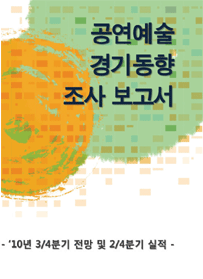 공연예술
경기동향
조사 보고서

- '10년 3/4분기 전망 및 2/4분기 실적 -